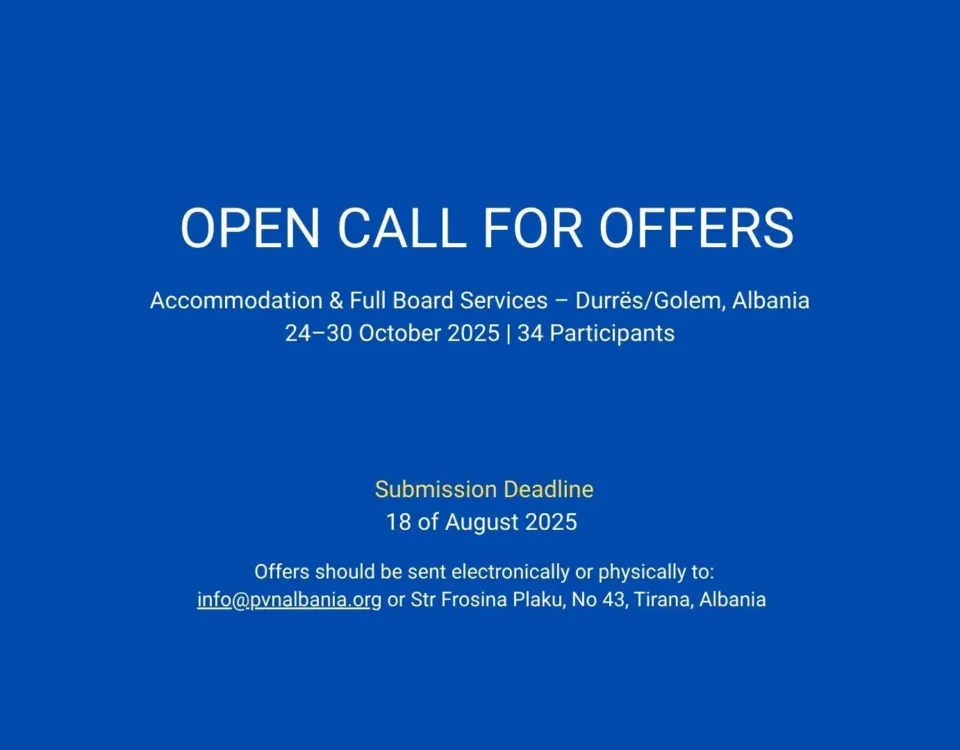 OPEN CALL FOR OFFERS

Accommodation & Full Board Services – Durrës/Golem, Albania
24–30 October 2025 | 34 Participants

Submission Deadline
18 of August 2025

Offers should be sent electronically or physically to:
info@pvnalbania.org or Str Frosina Plaku, No 43, Tirana, Albania